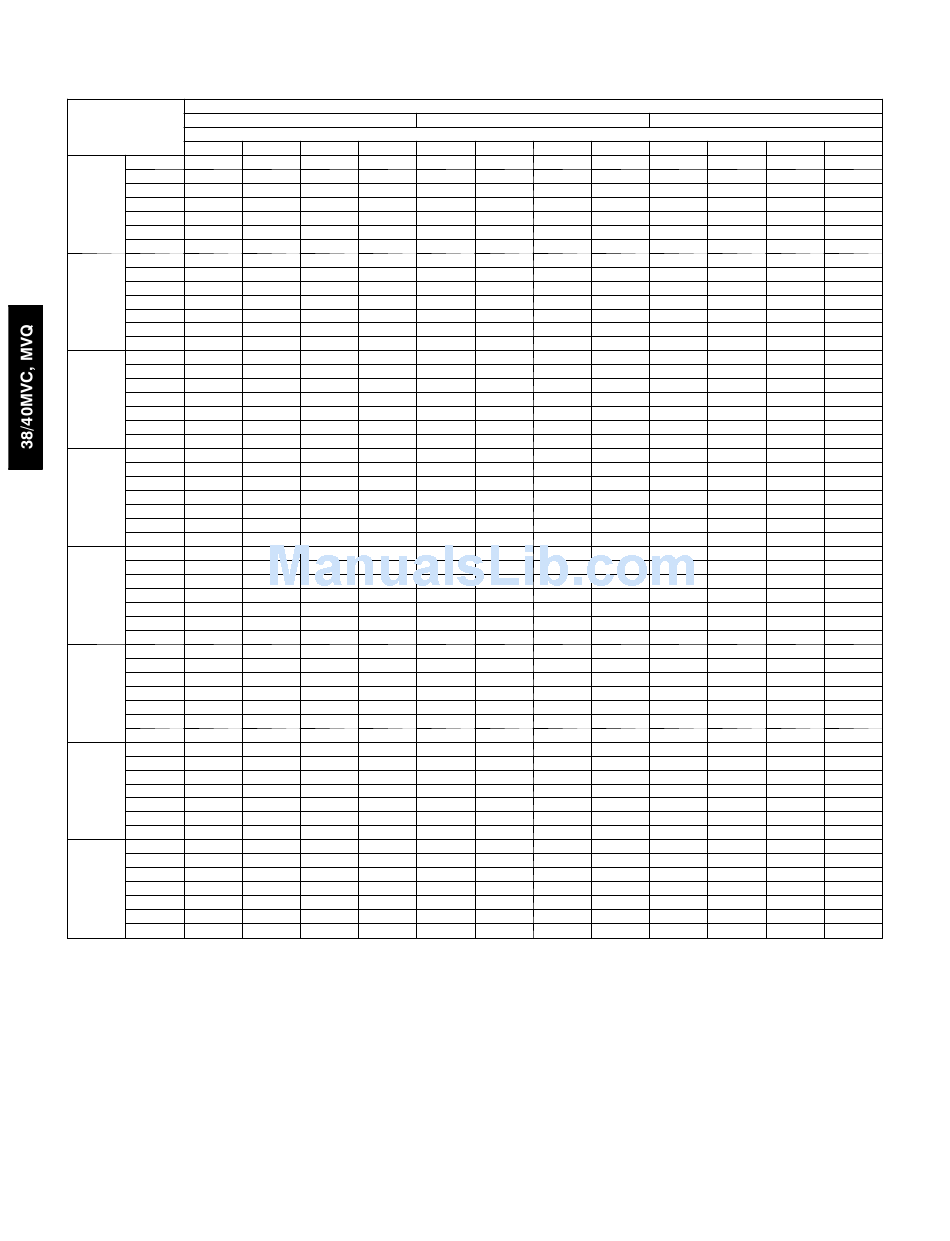 38/40MVC, MVQ

ManualsLib.com